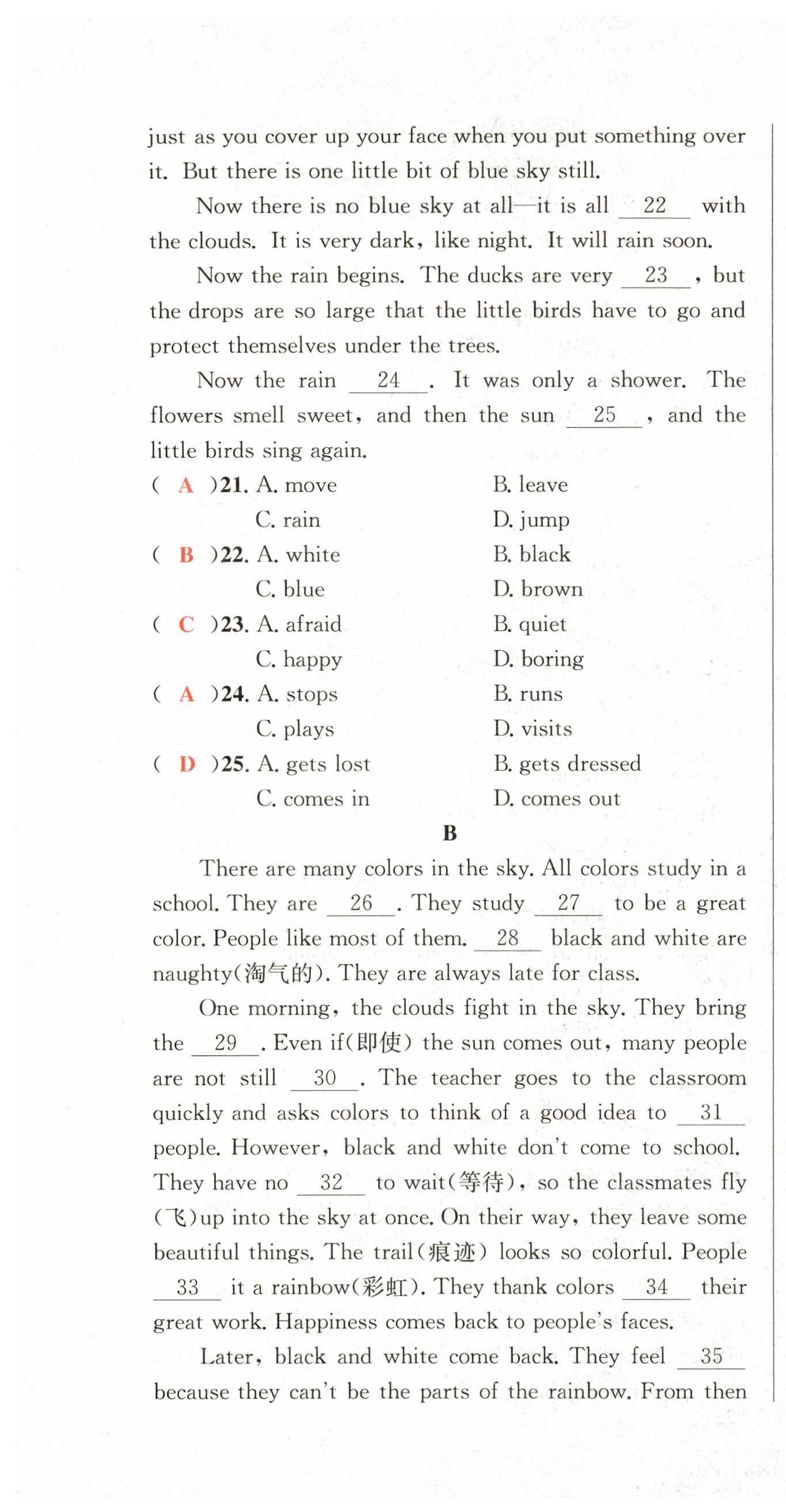 just as you cover up your face when you put something over it. But there is one little bit of blue sky still.

Now there is no blue sky at all—it is all __22__ with the clouds. It is very dark, like night. It will rain soon.

Now the rain begins. The ducks are very __23__, but the drops are so large that the little birds have to go and protect themselves under the trees.

Now the rain __24__. It was only a shower. The flowers smell sweet, and then the sun __25__, and the little birds sing again.

( A )21. A. move B. leave
C. rain D. jump
( B )22. A. white B. black
C. blue D. brown
( C )23. A. afraid B. quiet
C. happy D. boring
( A )24. A. stops B. runs
C. plays D. visits
( D )25. A. gets lost B. gets dressed
C. comes in D. comes out

B

There are many colors in the sky. All colors study in a school. They are __26__. They study __27__ to be a great color. People like most of them. __28__ black and white are naughty(淘气的). They are always late for class.

One morning, the clouds fight in the sky. They bring the __29__. Even if(即使) the sun comes out, many people are not still __30__. The teacher goes to the classroom quickly and asks colors to think of a good idea to __31__ people. However, black and white don't come to school. They have no __32__ to wait(等待), so the classmates fly (飞)up into the sky at once. On their way, they leave some beautiful things. The trail(痕迹) looks so colorful. People __33__ it a rainbow(彩虹). They thank colors __34__ their great work. Happiness comes back to people's faces.

Later, black and white come back. They feel __35__ because they can't be the parts of the rainbow. From then